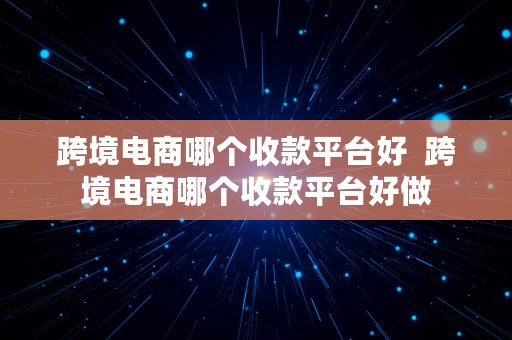 跨境电商哪个收款平台好 跨境电商哪个收款平台好做